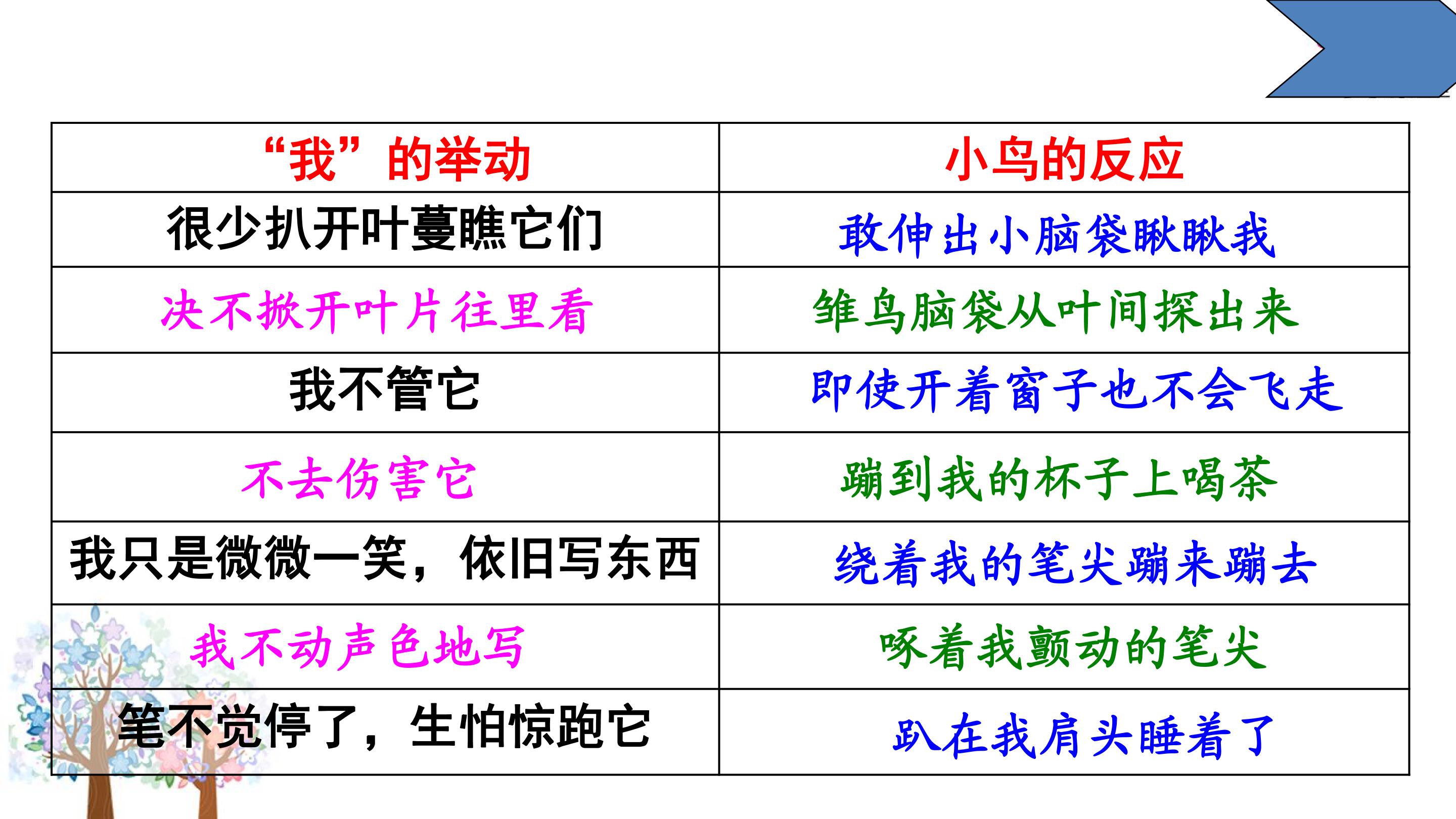 | “我”的举动 | 小鸟的反应 |
|---|---|
| 很少扒开叶蔓瞧它们 | 敢伸出小脑袋瞅瞅我 |
| 决不掀开叶片往里看 | 雏鸟脑袋从叶间探出来 |
| 我不管它 | 即使开着窗子也不会飞走 |
| 不去伤害它 | 蹦到我的杯子上喝茶 |
| 我只是微微一笑，依旧写东西 | 绕着我的笔尖蹦来蹦去 |
| 我不动声色地写 | 啄着我颤动的笔尖 |
| 笔不觉停了，生怕惊跑它 | 趴在我肩头睡着了 |